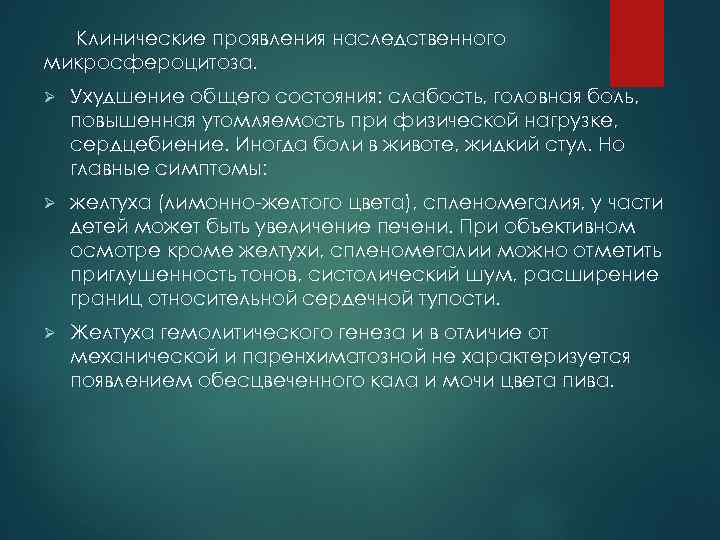 Клинические проявления наследственного микросфероцитоза.

➢ Ухудшение общего состояния: слабость, головная боль, повышенная утомляемость при физической нагрузке, сердцебиение. Иногда боли в животе, жидкий стул. Но главные симптомы:

➢ желтуха (лимонно-желтого цвета), спленомегалия, у части детей может быть увеличение печени. При объективном осмотре кроме желтухи, спленомегалии можно отметить приглушенность тонов, систолический шум, расширение границ относительной сердечной тупости.

➢ Желтуха гемолитического генеза и в отличие от механической и паренхиматозной не характеризуется появлением обесцвеченного кала и мочи цвета пива.